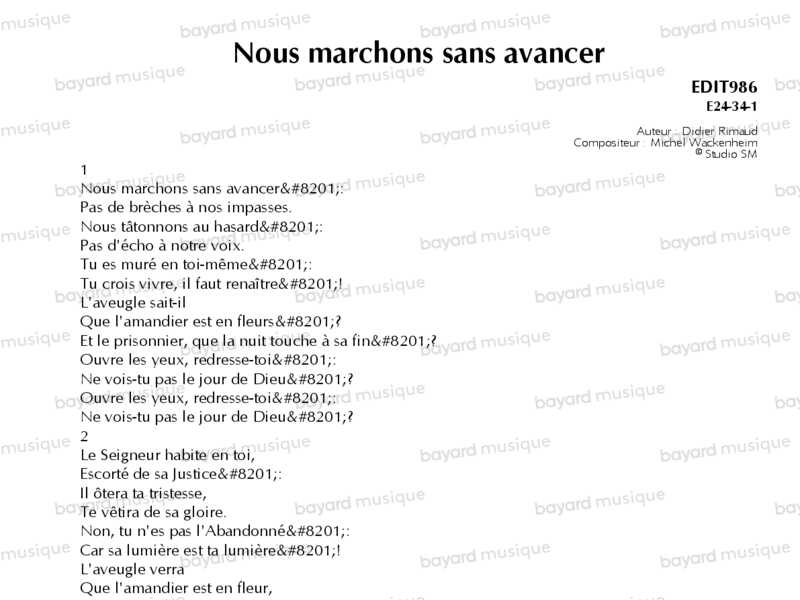 Nous marchons sans avancer

EDIT986
E24-34-1

Auteur : Didier Rimaud
Compositeur : Michel Wackenheim
© Studio SM

1
Nous marchons sans avancer&#8201;:
Pas de brèches à nos impasses.
Nous tâtonnons au hasard&#8201;:
Pas d'écho à notre voix.
Tu es muré en toi-même&#8201;:
Tu crois vivre, il faut renaître&#8201;!
L'aveugle sait-il
Que l'amandier est en fleurs&#8201;?
Et le prisonnier, que la nuit touche à sa fin&#8201;?
Ouvre les yeux, redresse-toi&#8201;:
Ne vois-tu pas le jour de Dieu&#8201;?
Ouvre les yeux, redresse-toi&#8201;:
Ne vois-tu pas le jour de Dieu&#8201;?
2
Le Seigneur habite en toi,
Escorté de sa Justice&#8201;:
Il ôtera ta tristesse,
Te vêtira de sa gloire.
Non, tu n'es pas l'Abandonné&#8201;:
Car sa lumière est ta lumière&#8201;!
L'aveugle verra
Que l'amandier est en fleur,

bayard musique